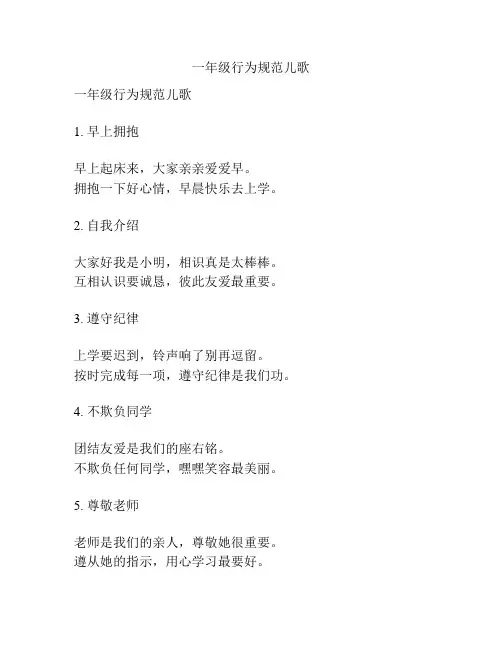 一年级行为规范儿歌

一年级行为规范儿歌

1. 早上拥抱

早上起床来，大家亲亲爱爱早。
拥抱一下好心情，早晨快乐去上学。

2. 自我介绍

大家好我是小明，相识真是太棒棒。
互相认识要诚恳，彼此友爱最重要。

3. 遵守纪律

上学要迟到，铃声响了别再逗留。
按时完成每一项，遵守纪律是我们功。

4. 不欺负同学

团结友爱是我们的座右铭。
不欺负任何同学，嘿嘿笑容最美丽。

5. 尊敬老师

老师是我们的亲人，尊敬她很重要。
遵从她的指示，用心学习最要好。